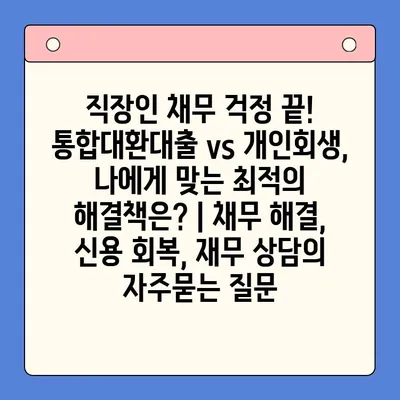 직장인 채무 걱정 끝! 통합대환대출 vs 개인회생, 나에게 맞는 최적의 해결책은? | 채무 해결, 신용 회복, 재무 상담의 자주묻는 질문